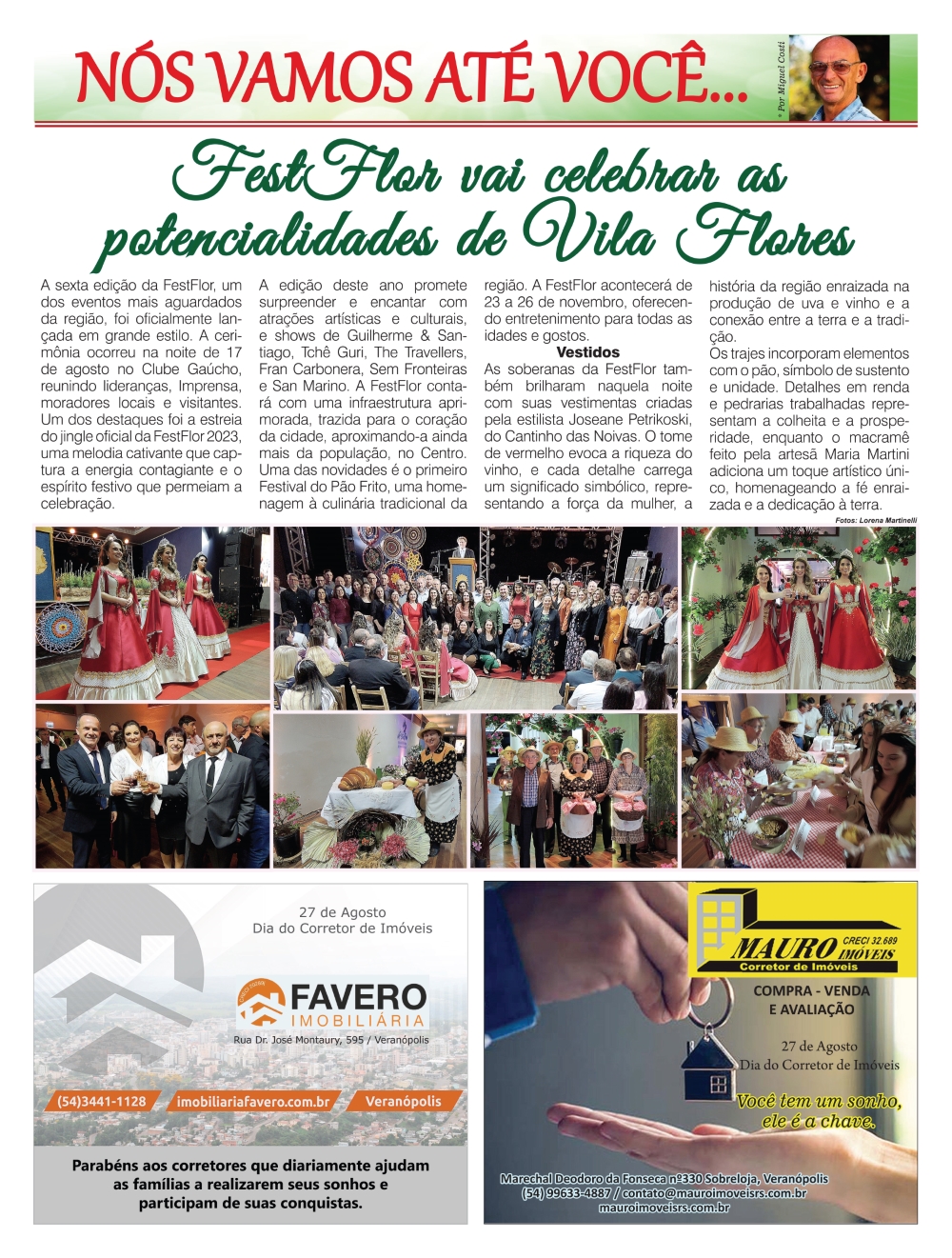 NÓS VAMOS ATÉ VOCÊ...

* Por Miguel Costi

FestFlor vai celebrar as potencialidades de Vila Flores

A sexta edição da FestFlor, um dos eventos mais aguardados da região, foi oficialmente lançada em grande estilo. A cerimônia ocorreu na noite de 17 de agosto no Clube Gaúcho, reunindo lideranças, Imprensa, moradores locais e visitantes. Um dos destaques foi a estreia do jingle oficial da FestFlor 2023, uma melodia cativante que captura a energia contagiante e o espírito festivo que permeiam a celebração.

A edição deste ano promete surpreender e encantar com atrações artísticas e culturais, e shows de Guilherme & Santiago, Tchê Guri, The Travellers, Fran Carbonera, Sem Fronteiras e San Marino. A FestFlor contará com uma infraestrutura aprimorada, trazida para o coração da cidade, aproximando-a ainda mais da população, no Centro. Uma das novidades é o primeiro Festival do Pão Frito, uma homenagem à culinária tradicional da região. A FestFlor acontecerá de 23 a 26 de novembro, oferecendo entretenimento para todas as idades e gostos.

Vestidos

As soberanas da FestFlor também brilharam naquela noite com suas vestimentas criadas pela estilista Joseane Petrikoski, do Cantinho das Noivas. O tome de vermelho evoca a riqueza do vinho, e cada detalhe carrega um significado simbólico, representando a força da mulher, a história da região enraizada na produção de uva e vinho e a conexão entre a terra e a tradição.

Os trajes incorporam elementos com o pão, símbolo de sustento e unidade. Detalhes em renda e pedrarias trabalhadas representam a colheita e a prosperidade, enquanto o macramê feito pela artesã Maria Martini adiciona um toque artístico único, homenageando a fé enraizada e a dedicação à terra.

Fotos: Lorena Martinelli

27 de Agosto
Dia do Corretor de Imóveis

FAVERO
IMOBILIÁRIA
Rua Dr. José Montaury, 595 / Veranópolis

(54)3441-1128 imobiliariafavero.com.br Veranópolis

Parabéns aos corretores que diariamente ajudam as famílias a realizarem seus sonhos e participam de suas conquistas.

MAURO IMÓVEIS
CRECI 32.689
Corretor de Imóveis

COMPRA - VENDA E AVALIAÇÃO

27 de Agosto
Dia do Corretor de Imóveis

Você tem um sonho, ele é a chave.

Marechal Deodoro da Fonseca nº330 Sobreloja, Veranópolis
(54) 99633-4887 / contato@mauroimoveisrs.com.br
mauroimoveisrs.com.br